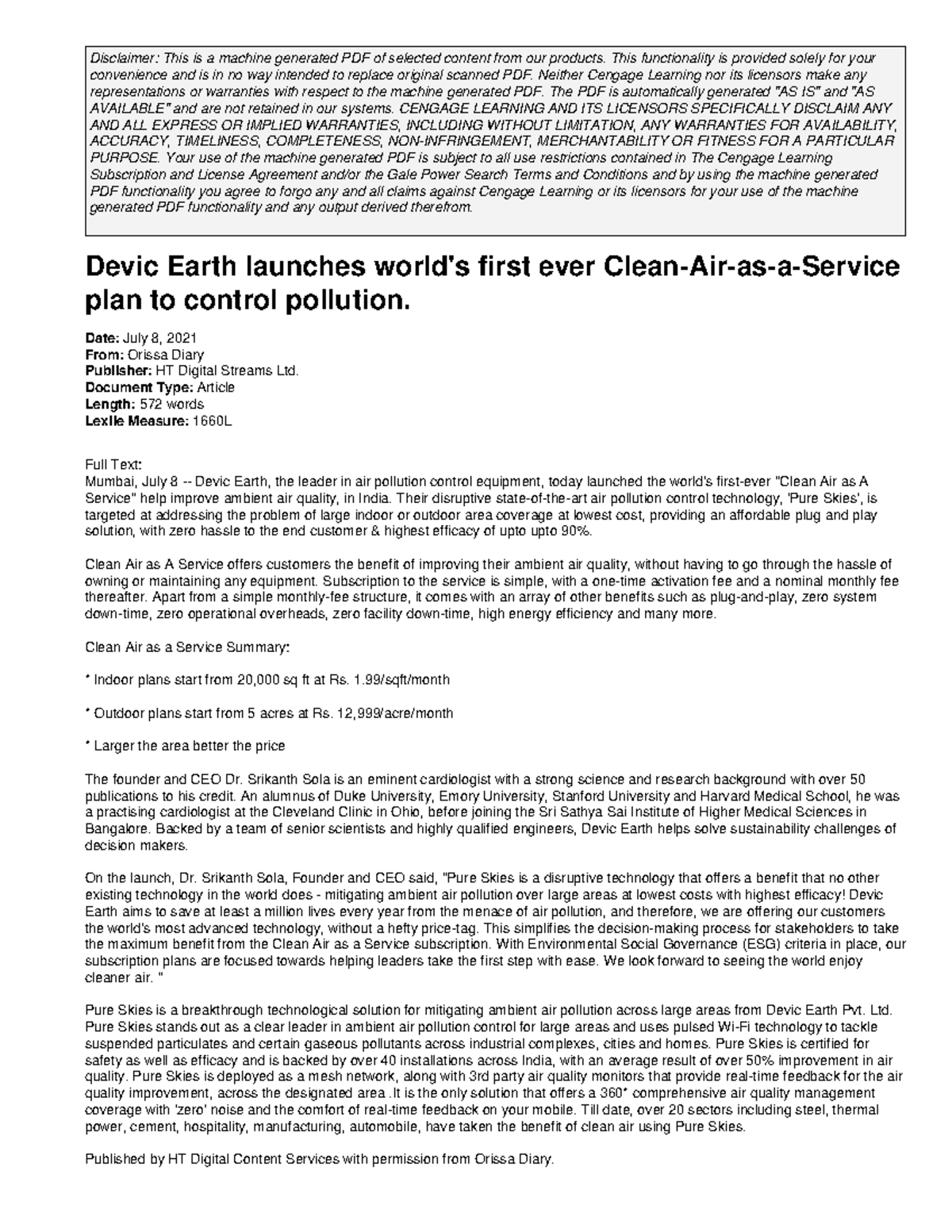 Disclaimer: This is a machine generated PDF of selected content from our products. This functionality is provided solely for your convenience and is in no way intended to replace original scanned PDF. Neither Cengage Learning nor its licensors make any representations or warranties with respect to the machine generated PDF. The PDF is automatically generated "AS IS" and "AS AVAILABLE" and are not retained in our systems. CENGAGE LEARNING AND ITS LICENSORS SPECIFICALLY DISCLAIM ANY AND ALL EXPRESS OR IMPLIED WARRANTIES, INCLUDING WITHOUT LIMITATION, ANY WARRANTIES FOR AVAILABILITY, ACCURACY, TIMELINESS, COMPLETENESS, NON-INFRINGEMENT, MERCHANTABILITY OR FITNESS FOR A PARTICULAR PURPOSE. Your use of the machine generated PDF is subject to all use restrictions contained in The Cengage Learning Subscription and License Agreement and/or the Gale Power Search Terms and Conditions and by using the machine generated PDF functionality you agree to forgo any and all claims against Cengage Learning or its licensors for your use of the machine generated PDF functionality and any output derived therefrom.

Devic Earth launches world's first ever Clean-Air-as-a-Service plan to control pollution.

Date: July 8, 2021
From: Orissa Diary
Publisher: HT Digital Streams Ltd.
Document Type: Article
Length: 572 words
Lexile Measure: 1660L

Full Text:
Mumbai, July 8 -- Devic Earth, the leader in air pollution control equipment, today launched the world's first-ever "Clean Air as A Service" help improve ambient air quality, in India. Their disruptive state-of-the-art air pollution control technology, 'Pure Skies', is targeted at addressing the problem of large indoor or outdoor area coverage at lowest cost, providing an affordable plug and play solution, with zero hassle to the end customer & highest efficacy of upto upto 90%.

Clean Air as A Service offers customers the benefit of improving their ambient air quality, without having to go through the hassle of owning or maintaining any equipment. Subscription to the service is simple, with a one-time activation fee and a nominal monthly fee thereafter. Apart from a simple monthly-fee structure, it comes with an array of other benefits such as plug-and-play, zero system down-time, zero operational overheads, zero facility down-time, high energy efficiency and many more.

Clean Air as a Service Summary:

* Indoor plans start from 20,000 sq ft at Rs. 1.99/sqft/month

* Outdoor plans start from 5 acres at Rs. 12,999/acre/month

* Larger the area better the price

The founder and CEO Dr. Srikanth Sola is an eminent cardiologist with a strong science and research background with over 50 publications to his credit. An alumnus of Duke University, Emory University, Stanford University and Harvard Medical School, he was a practising cardiologist at the Cleveland Clinic in Ohio, before joining the Sri Sathya Sai Institute of Higher Medical Sciences in Bangalore. Backed by a team of senior scientists and highly qualified engineers, Devic Earth helps solve sustainability challenges of decision makers.

On the launch, Dr. Srikanth Sola, Founder and CEO said, "Pure Skies is a disruptive technology that offers a benefit that no other existing technology in the world does - mitigating ambient air pollution over large areas at lowest costs with highest efficacy! Devic Earth aims to save at least a million lives every year from the menace of air pollution, and therefore, we are offering our customers the world's most advanced technology, without a hefty price-tag. This simplifies the decision-making process for stakeholders to take the maximum benefit from the Clean Air as a Service subscription. With Environmental Social Governance (ESG) criteria in place, our subscription plans are focused towards helping leaders take the first step with ease. We look forward to seeing the world enjoy cleaner air. "

Pure Skies is a breakthrough technological solution for mitigating ambient air pollution across large areas from Devic Earth Pvt. Ltd. Pure Skies stands out as a clear leader in ambient air pollution control for large areas and uses pulsed Wi-Fi technology to tackle suspended particulates and certain gaseous pollutants across industrial complexes, cities and homes. Pure Skies is certified for safety as well as efficacy and is backed by over 40 installations across India, with an average result of over 50% improvement in air quality. Pure Skies is deployed as a mesh network, along with 3rd party air quality monitors that provide real-time feedback for the air quality improvement, across the designated area .It is the only solution that offers a 360* comprehensive air quality management coverage with 'zero' noise and the comfort of real-time feedback on your mobile. Till date, over 20 sectors including steel, thermal power, cement, hospitality, manufacturing, automobile, have taken the benefit of clean air using Pure Skies.

Published by HT Digital Content Services with permission from Orissa Diary.